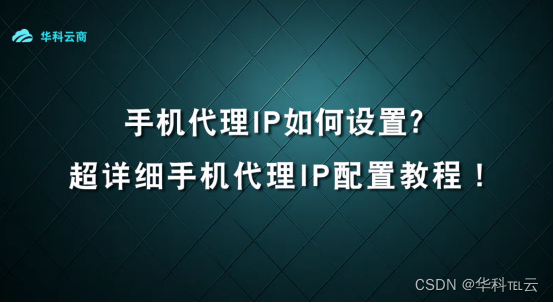 华科云商

手机代理IP如何设置?
超详细手机代理IP配置教程！

CSDN @华科TEL云